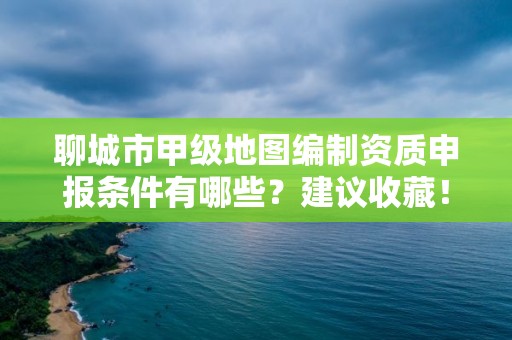 聊城市甲级地图编制资质申报条件有哪些？建议收藏！